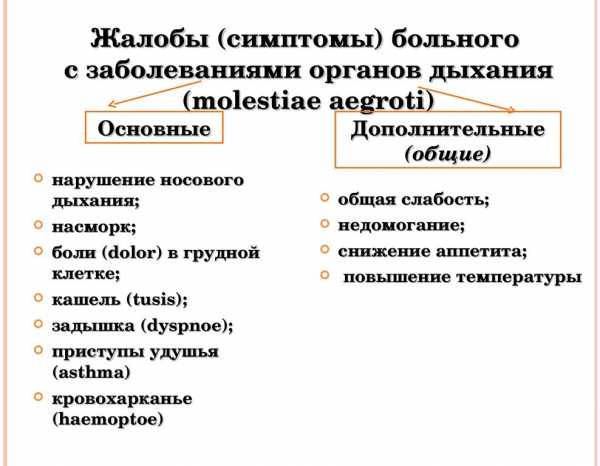 Жалобы (симптомы) больного с заболеваниями органов дыхания (molestiae aegroti)

Основные

- нарушение носового дыхания;
- насморк;
- боли (dolor) в грудной клетке;
- кашель (tusis);
- задышка (dyspnoe);
- приступы удушья (asthma)
- кровохарканье (haemoptoe)

Дополнительные (общие)

- общая слабость;
- недомогание;
- снижение аппетита;
- повышение температуры